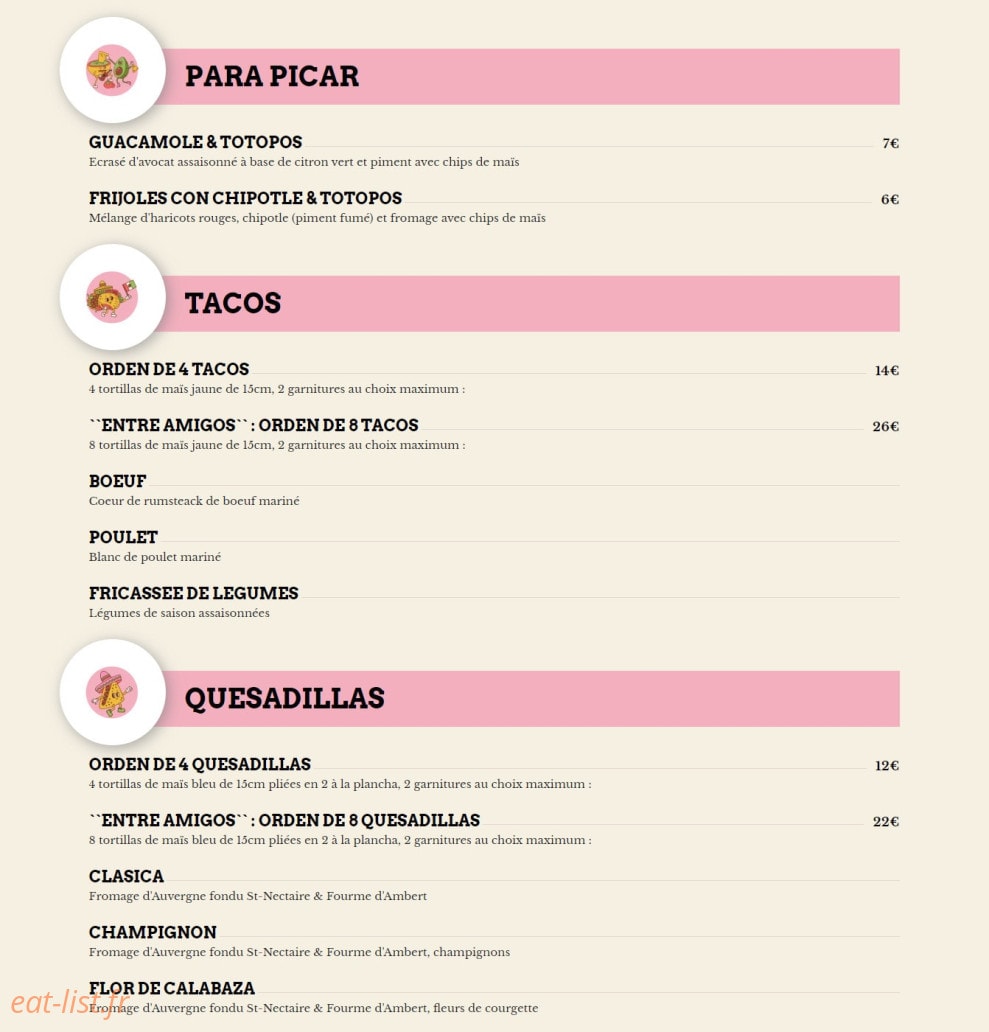 PARA PICAR

GUACAMOLE & TOTOPOS 7€
Ecrasé d'avocat assaisonné à base de citron vert et piment avec chips de maïs

FRIJOLES CON CHIPOTLE & TOTOPOS 6€
Mélange d'haricots rouges, chipotle (piment fumé) et fromage avec chips de maïs

TACOS

ORDEN DE 4 TACOS 14€
4 tortillas de maïs jaune de 15cm, 2 garnitures au choix maximum :

``ENTRE AMIGOS`` : ORDEN DE 8 TACOS 26€
8 tortillas de maïs jaune de 15cm, 2 garnitures au choix maximum :

BOEUF
Coeur de rumsteack de boeuf mariné

POULET
Blanc de poulet mariné

FRICASSEE DE LEGUMES
Légumes de saison assaisonnées

QUESADILLAS

ORDEN DE 4 QUESADILLAS 12€
4 tortillas de maïs bleu de 15cm pliées en 2 à la plancha, 2 garnitures au choix maximum :

``ENTRE AMIGOS`` : ORDEN DE 8 QUESADILLAS 22€
8 tortillas de maïs bleu de 15cm pliées en 2 à la plancha, 2 garnitures au choix maximum :

CLASICA
Fromage d'Auvergne fondu St-Nectaire & Fourme d'Ambert

CHAMPIGNON
Fromage d'Auvergne fondu St-Nectaire & Fourme d'Ambert, champignons

FLOR DE CALABAZA
Fromage d'Auvergne fondu St-Nectaire & Fourme d'Ambert, fleurs de courgette

eat-list.fr